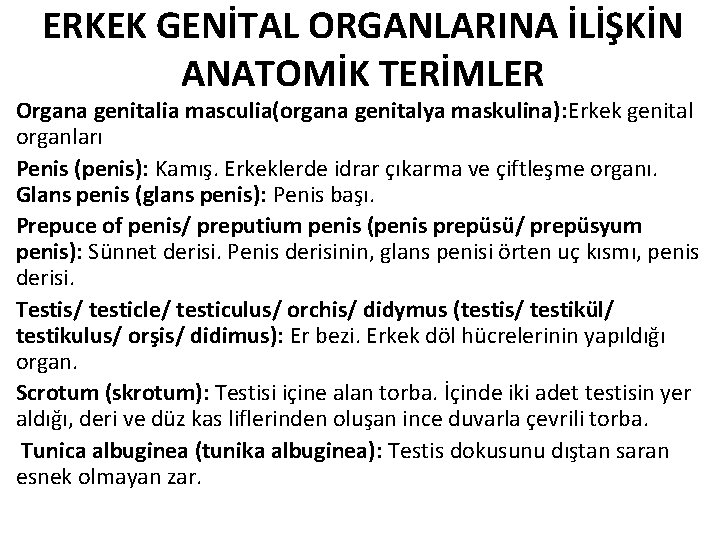 ERKEK GENİTAL ORGANLARINA İLİŞKİN ANATOMİK TERİMLER

Organa genitalia masculia(organa genitalya maskulina):Erkek genital organları

Penis (penis): Kamış. Erkeklerde idrar çıkarma ve çiftleşme organı.
Glans penis (glans penis): Penis başı.

Prepuce of penis/ preputium penis (penis prepüsü/ prepüsyum penis): Sünnet derisi. Penis derisinin, glans penisi örten uç kısmı, penis derisi.

Testis/ testicle/ testiculus/ orchis/ didymus (testis/ testikül/ testikulus/ orşis/ didimus): Er bezi. Erkek döl hücrelerinin yapıldığı organ.

Scrotum (skrotum): Testisi içine alan torba. İçinde iki adet testisin yer aldığı, deri ve düz kas liflerinden oluşan ince duvarla çevrili torba.

Tunica albuginea (tunika albuginea): Testis dokusunu dıştan saran esnek olmayan zar.